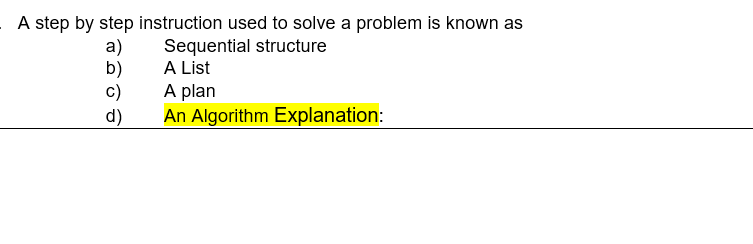 . A step by step instruction used to solve a problem is known as
a) Sequential structure
b) A List
c) A plan
d) An Algorithm Explanation: